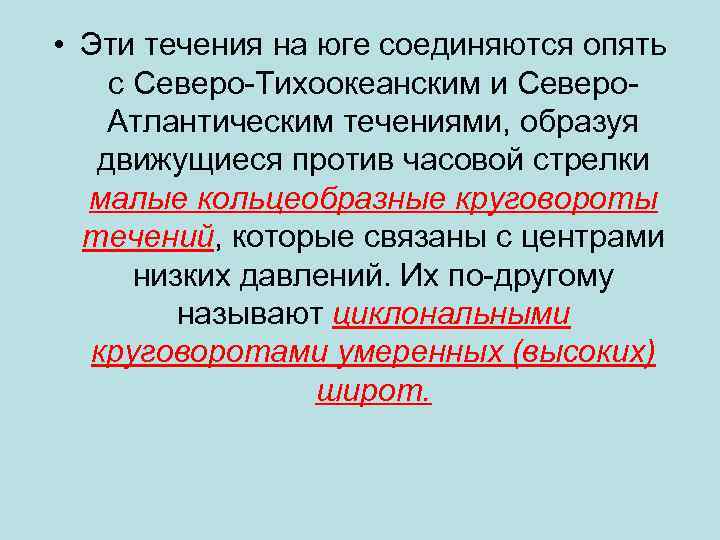 • Эти течения на юге соединяются опять с Северо-Тихоокеанским и Северо-Атлантическим течениями, образуя движущиеся против часовой стрелки малые кольцеобразные круговороты течений, которые связаны с центрами низких давлений. Их по-другому называют циклональными круговоротами умеренных (высоких) широт.